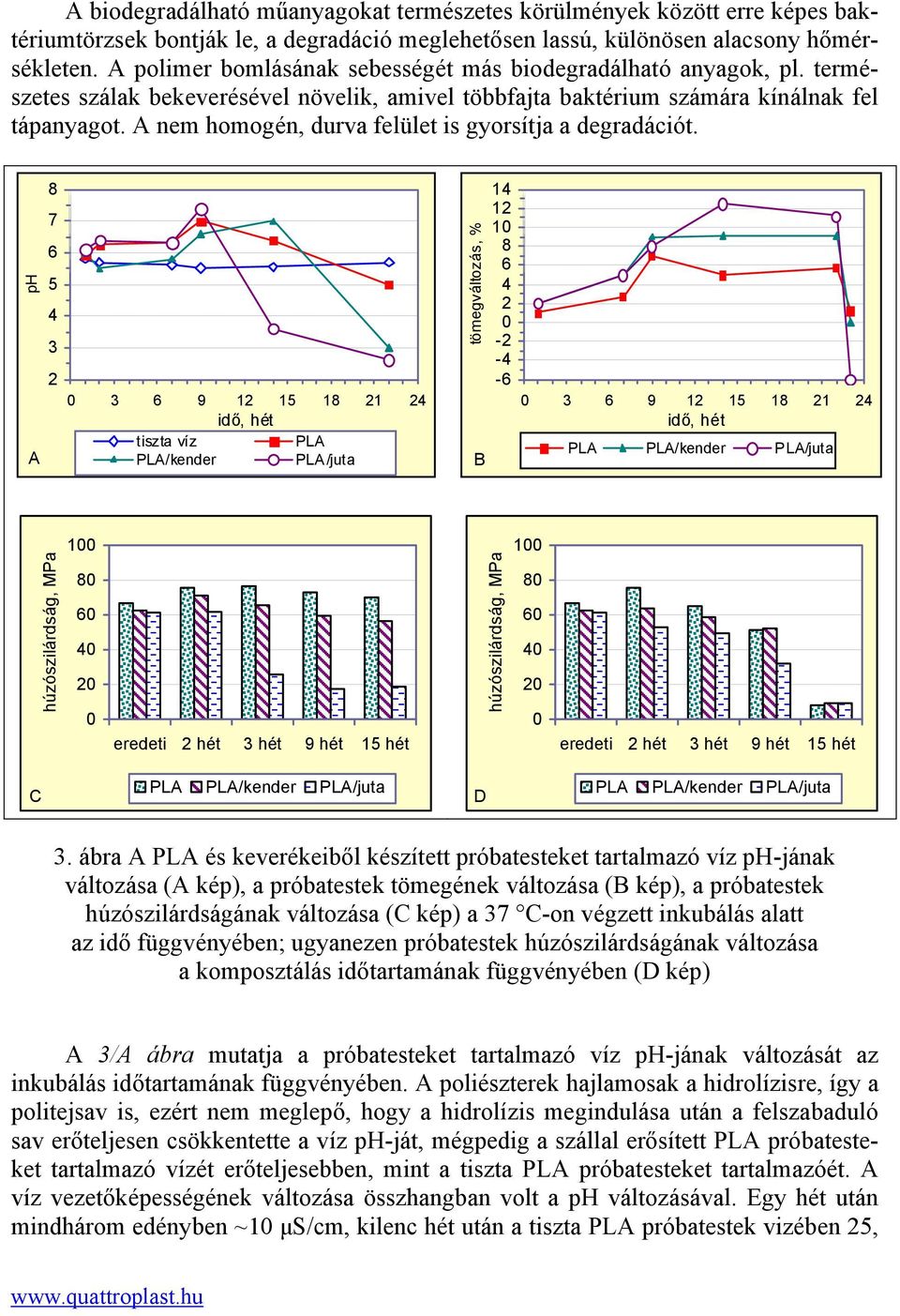 A biodegradálható műanyagokat természetes körülmények között erre képes baktériumtörzsek bontják le, a degradáció meglehetősen lassú, különösen alacsony hőmérsékleten. A polimer bomlásának sebességét más biodegradálható anyagok, pl. természetes szálak bekeverésével növelik, amivel többfajta baktérium számára kínálnak fel tápanyagot. A nem homogén, durva felület is gyorsítja a degradációt.

pH
8
7
6
5
4
3
2
0 3 6 9 12 15 18 21 24
idő, hét
tiszta víz
PLA
PLA/kender
PLA/juta
A

tömegváltozás, %
14
12
10
8
6
4
2
0
-2
-4
-6
0 3 6 9 12 15 18 21 24
idő, hét
PLA PLA/kender PLA/juta
B

húzószilárdság, MPa
100
80
60
40
20
0
eredeti 2 hét 3 hét 9 hét 15 hét
PLA PLA/kender PLA/juta
C

húzószilárdság, MPa
100
80
60
40
20
0
eredeti 2 hét 3 hét 9 hét 15 hét
PLA PLA/kender PLA/juta
D

3. ábra A PLA és keverékeiből készített próbatesteket tartalmazó víz pH-jának változása (A kép), a próbatestek tömegének változása (B kép), a próbatestek húzószilárdságának változása (C kép) a 37 °C-on végzett inkubálás alatt az idő függvényében; ugyanezen próbatestek húzószilárdságának változása a komposztálás időtartamának függvényében (D kép)

A 3/A ábra mutatja a próbatesteket tartalmazó víz pH-jának változását az inkubálás időtartamának függvényében. A poliészterek hajlamosak a hidrolízisre, így a politejsav is, ezért nem meglepő, hogy a hidrolízis megindulása után a felszabaduló sav erőteljesen csökkentette a víz pH-ját, mégpedig a szállal erősített PLA próbatesteket tartalmazó vízét erőteljesebben, mint a tiszta PLA próbatesteket tartalmazóét. A víz vezetőképességének változása összhangban volt a pH változásával. Egy hét után mindhárom edényben ~10 μS/cm, kilenc hét után a tiszta PLA próbatestek vizében 25,

www.quattroplast.hu